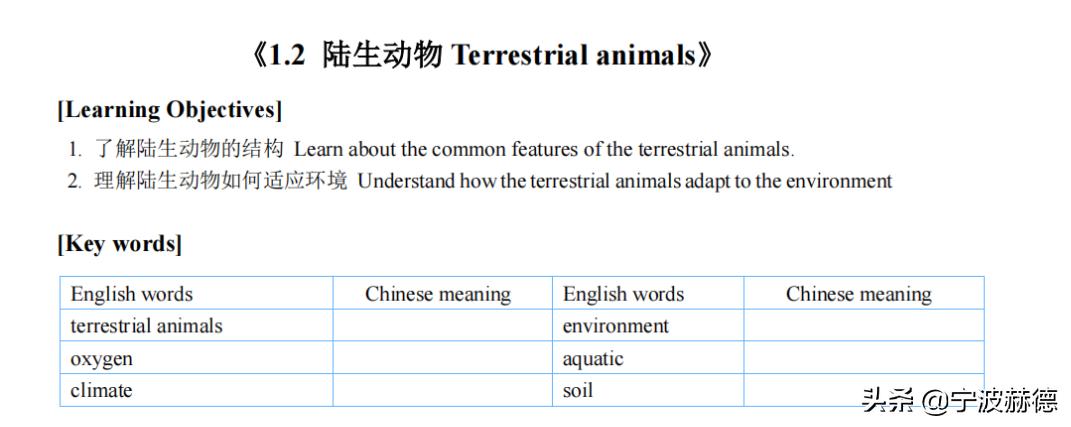 《1.2 陆生动物 Terrestrial animals》

[Learning Objectives]

1. 了解陆生动物的结构 Learn about the common features of the terrestrial animals.
2. 理解陆生动物如何适应环境 Understand how the terrestrial animals adapt to the environment

[Key words]

| English words | Chinese meaning | English words | Chinese meaning |
|---|---|---|---|
| terrestrial animals | | environment | |
| oxygen | | aquatic | |
| climate | | soil | |

头条 @宁波赫德